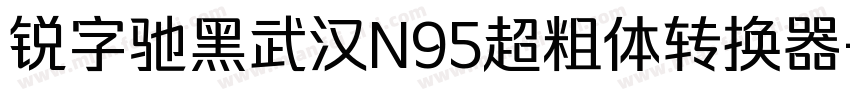 锐字驰黑武汉N95超粗体转换器